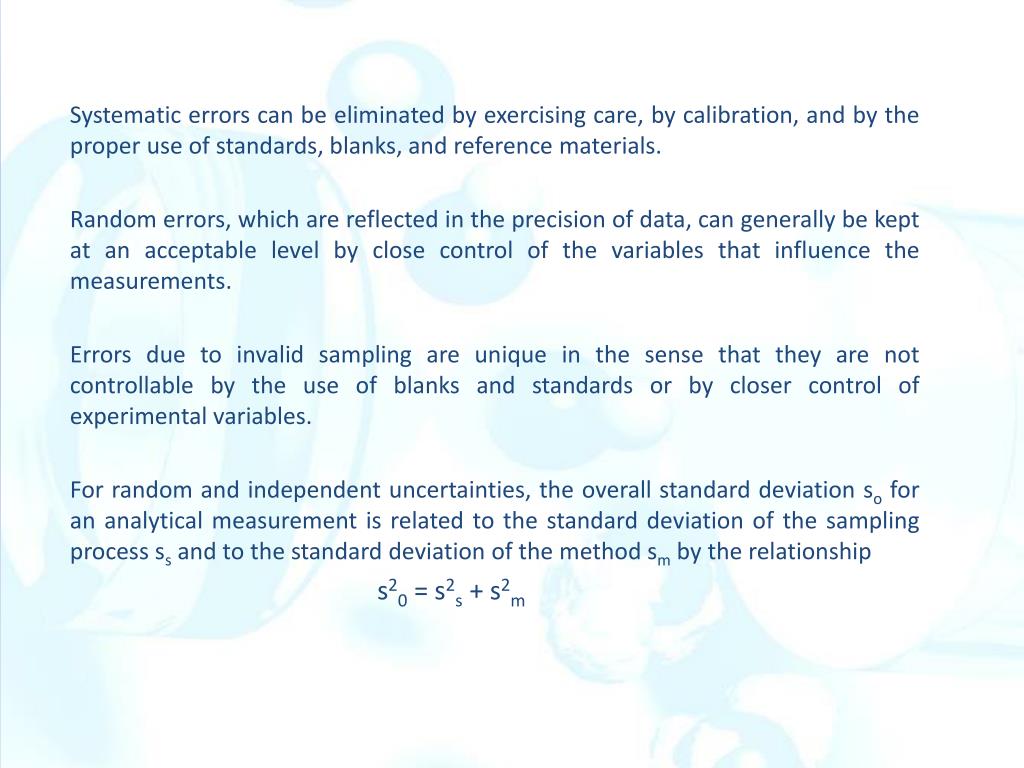 Systematic errors can be eliminated by exercising care, by calibration, and by the proper use of standards, blanks, and reference materials.

Random errors, which are reflected in the precision of data, can generally be kept at an acceptable level by close control of the variables that influence the measurements.

Errors due to invalid sampling are unique in the sense that they are not controllable by the use of blanks and standards or by closer control of experimental variables.

For random and independent uncertainties, the overall standard deviation $s_o$ for an analytical measurement is related to the standard deviation of the sampling process $s_s$ and to the standard deviation of the method $s_m$ by the relationship

$s^2_0 = s^2_s + s^2_m$